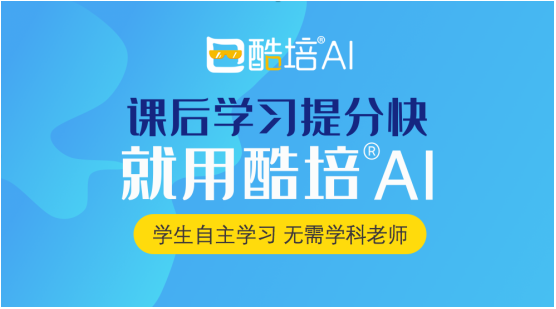 酷培®AI

课后学习提分快
就用酷培®AI

学生自主学习 无需学科老师